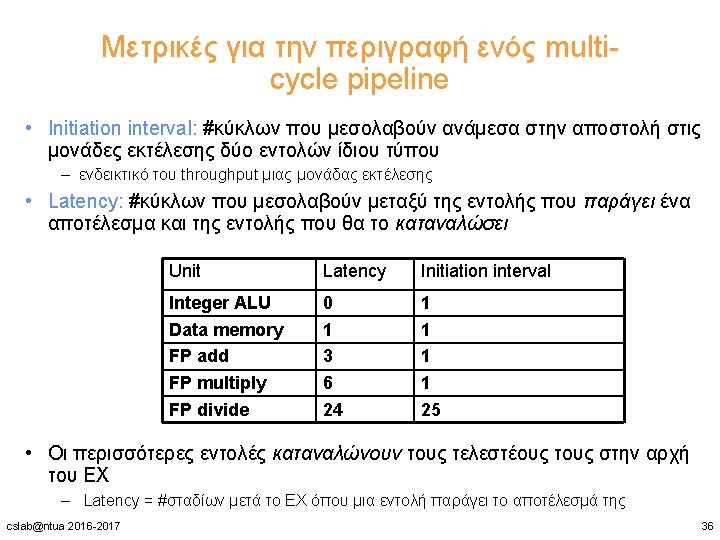 Μετρικές για την περιγραφή ενός multi-cycle pipeline

• Initiation interval: #κύκλων που μεσολαβούν ανάμεσα στην αποστολή στις μονάδες εκτέλεσης δύο εντολών ίδιου τύπου
– ενδεικτικό του throughput μιας μονάδας εκτέλεσης
• Latency: #κύκλων που μεσολαβούν μεταξύ της εντολής που παράγει ένα αποτέλεσμα και της εντολής που θα το καταναλώσει

| Unit | Latency | Initiation interval |
|---|---|---|
| Integer ALU | 0 | 1 |
| Data memory | 1 | 1 |
| FP add | 3 | 1 |
| FP multiply | 6 | 1 |
| FP divide | 24 | 25 |

• Οι περισσότερες εντολές καταναλώνουν τους τελεστέους τους στην αρχή του EX
– Latency = #σταδίων μετά το EX όπου μια εντολή παράγει το αποτέλεσμά της

cslab@ntua 2016-2017
36